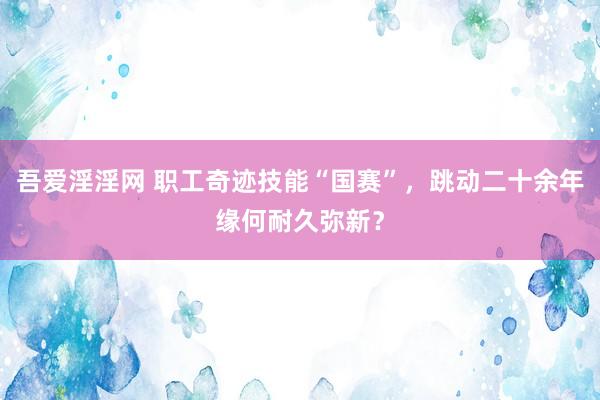 吾爱淫淫网 职工奇迹技能“国赛”，跳动二十余年缘何耐久弥新？